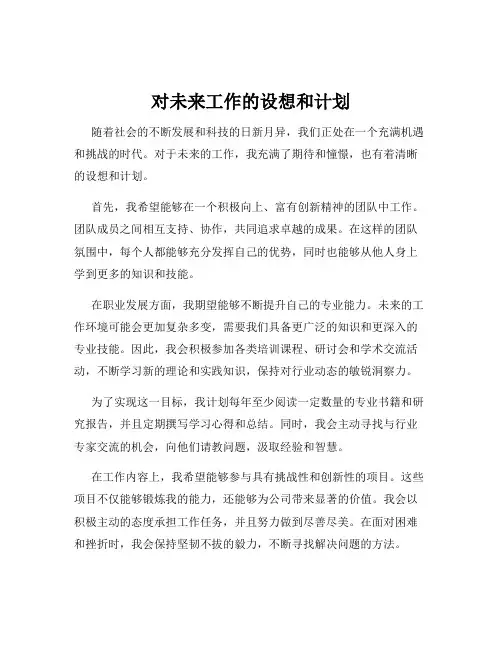 对未来工作的设想和计划

随着社会的不断发展和科技的日新月异，我们正处在一个充满机遇和挑战的时代。对于未来的工作，我充满了期待和憧憬，也有着清晰的设想和计划。

首先，我希望能够在一个积极向上、富有创新精神的团队中工作。团队成员之间相互支持、协作，共同追求卓越的成果。在这样的团队氛围中，每个人都能够充分发挥自己的优势，同时也能够从他人身上学到更多的知识和技能。

在职业发展方面，我期望能够不断提升自己的专业能力。未来的工作环境可能会更加复杂多变，需要我们具备更广泛的知识和更深入的专业技能。因此，我会积极参加各类培训课程、研讨会和学术交流活动，不断学习新的理论和实践知识，保持对行业动态的敏锐洞察力。

为了实现这一目标，我计划每年至少阅读一定数量的专业书籍和研究报告，并且定期撰写学习心得和总结。同时，我会主动寻找与行业专家交流的机会，向他们请教问题，汲取经验和智慧。

在工作内容上，我希望能够参与具有挑战性和创新性的项目。这些项目不仅能够锻炼我的能力，还能够为公司带来显著的价值。我会以积极主动的态度承担工作任务，并且努力做到尽善尽美。在面对困难和挫折时，我会保持坚韧不拔的毅力，不断寻找解决问题的方法。